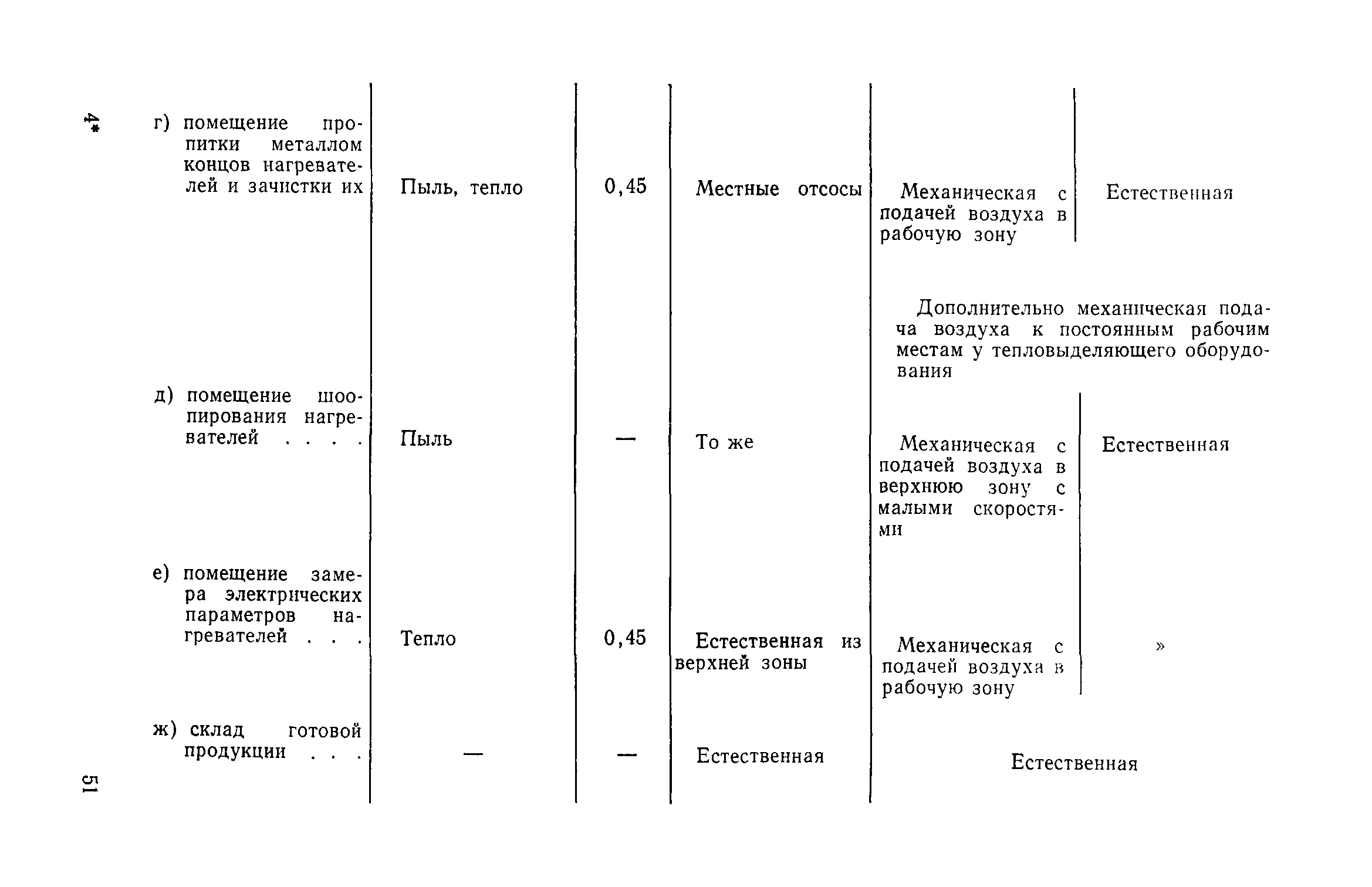 4*

| | | | | | |
|---|---|---|---|---|---|
| г) помещение пропитки металлом концов нагревателей и зачистки их | Пыль, тепло | 0,45 | Местные отсосы | Механическая с подачей воздуха в рабочую зону | Естественная |
| | | | | Дополнительно механическая подача воздуха к постоянным рабочим местам у тепловыделяющего оборудования | |
| д) помещение шоопирования нагревателей . . . . | Пыль | — | То же | Механическая с подачей воздуха в верхнюю зону с малыми скоростями | Естественная |
| е) помещение замера электрических параметров нагревателей . . . | Тепло | 0,45 | Естественная из верхней зоны | Механическая с подачей воздуха в рабочую зону | » |
| ж) склад готовой продукции . . . | — | — | Естественная | Естественная | |

51